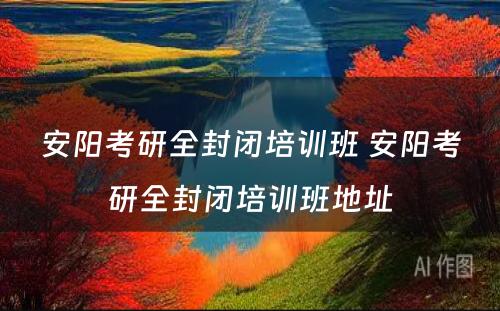 安阳考研全封闭培训班 安阳考研全封闭培训班地址

AI 作图